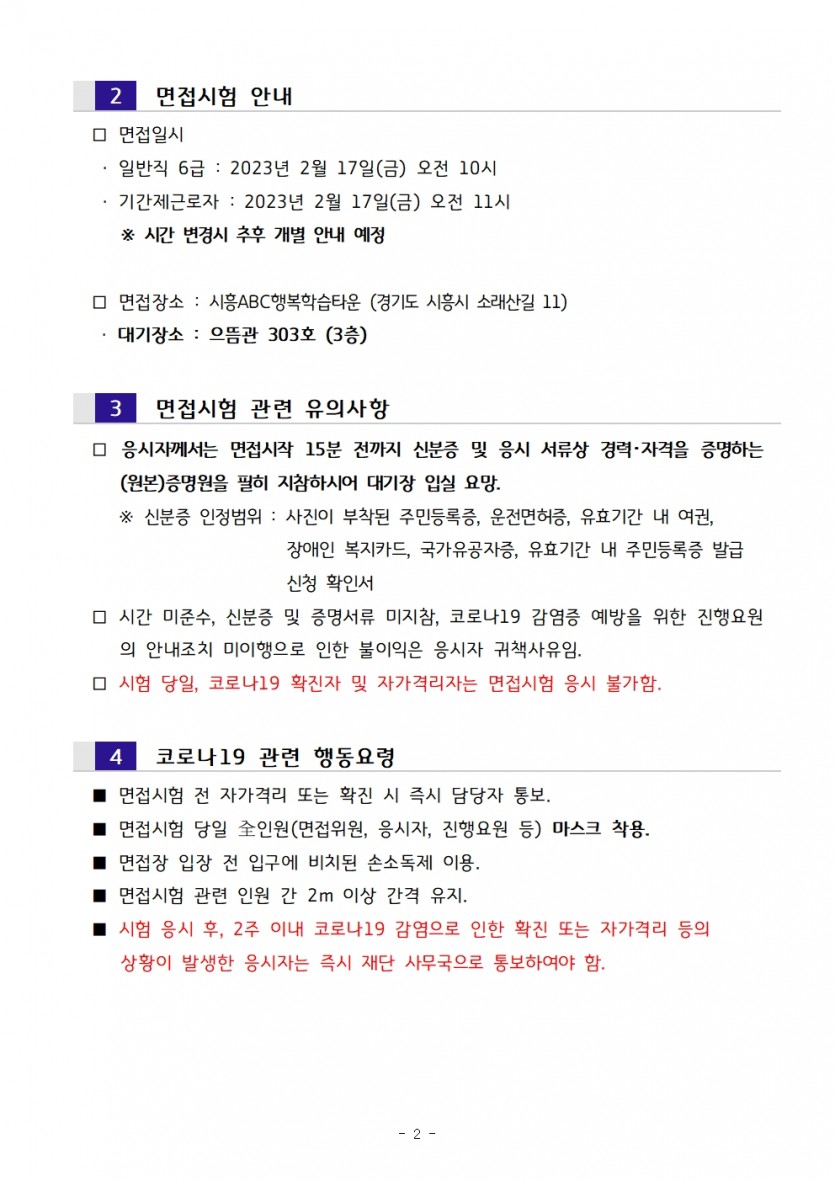 2 면접시험 안내

□ 면접일시

· 일반직 6급 : 2023년 2월 17일(금) 오전 10시

· 기간제근로자 : 2023년 2월 17일(금) 오전 11시

※ 시간 변경시 추후 개별 안내 예정

□ 면접장소 : 시흥ABC행복학습타운 (경기도 시흥시 소래산길 11)

· 대기장소 : 으뜸관 303호 (3층)

3 면접시험 관련 유의사항

□ 응시자께서는 면접시작 15분 전까지 신분증 및 응시 서류상 경력·자격을 증명하는 (원본)증명원을 필히 지참하시어 대기장 입실 요망.

※ 신분증 인정범위 : 사진이 부착된 주민등록증, 운전면허증, 유효기간 내 여권, 장애인 복지카드, 국가유공자증, 유효기간 내 주민등록증 발급 신청 확인서

□ 시간 미준수, 신분증 및 증명서류 미지참, 코로나19 감염증 예방을 위한 진행요원의 안내조치 미이행으로 인한 불이익은 응시자 귀책사유임.

□ 시험 당일, 코로나19 확진자 및 자가격리자는 면접시험 응시 불가함.

4 코로나19 관련 행동요령

■ 면접시험 전 자가격리 또는 확진 시 즉시 담당자 통보.

■ 면접시험 당일 全인원(면접위원, 응시자, 진행요원 등) 마스크 착용.

■ 면접장 입장 전 입구에 비치된 손소독제 이용.

■ 면접시험 관련 인원 간 2m 이상 간격 유지.

■ 시험 응시 후, 2주 이내 코로나19 감염으로 인한 확진 또는 자가격리 등의 상황이 발생한 응시자는 즉시 재단 사무국으로 통보하여야 함.

- 2 -